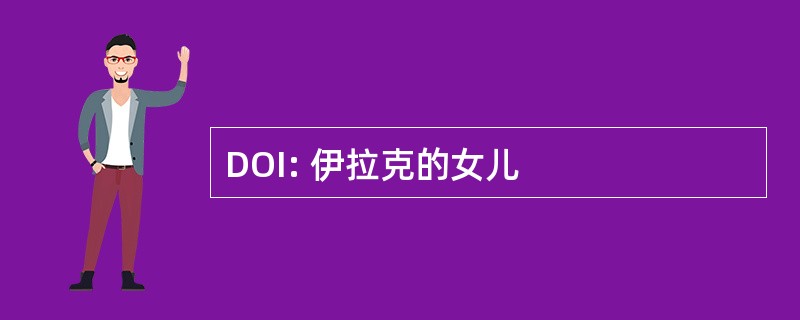 DOI: 伊拉克的女儿